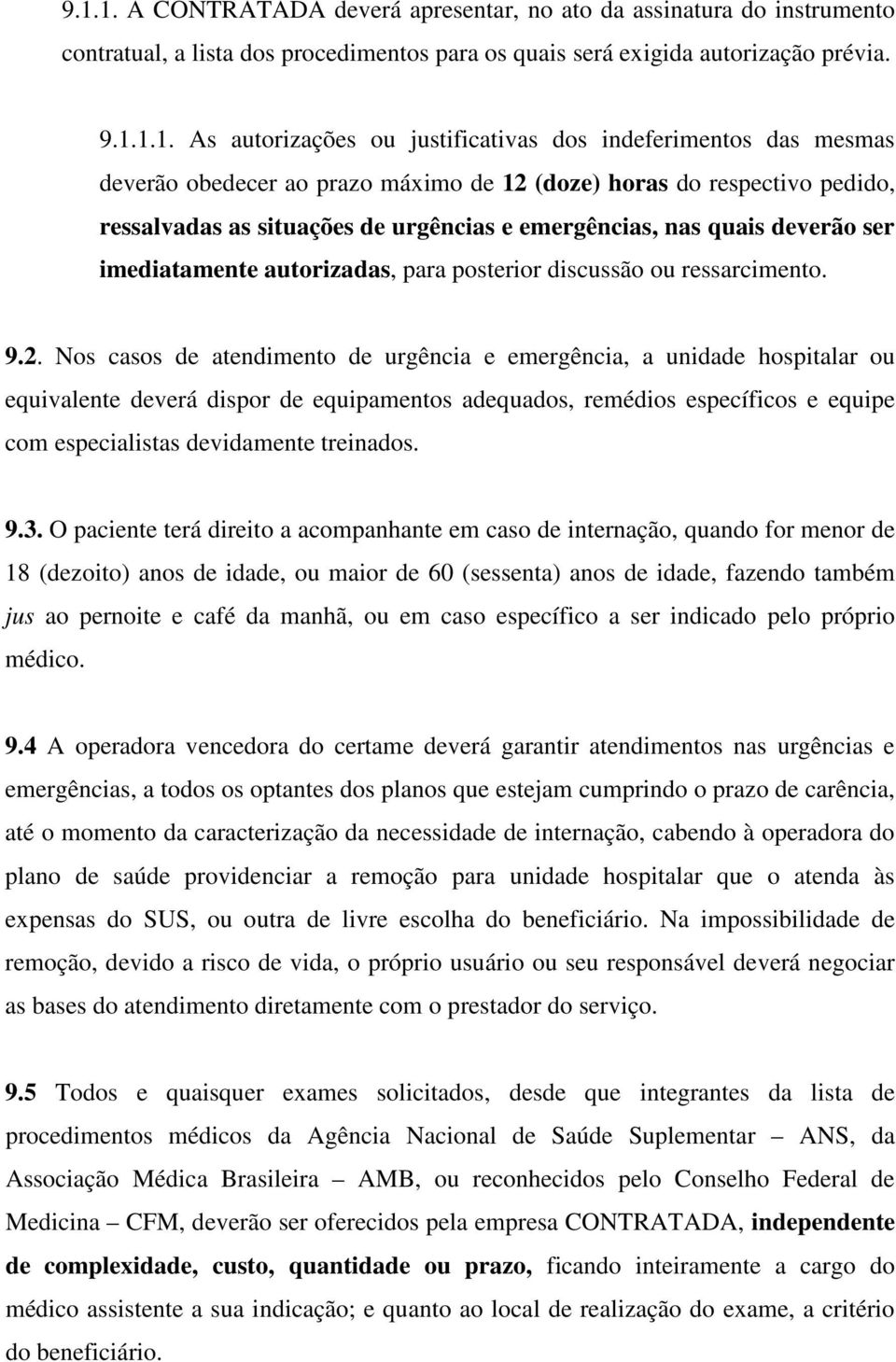 9.1.1. A CONTRATADA deverá apresentar, no ato da assinatura do instrumento contratual, a lista dos procedimentos para os quais será exigida autorização prévia.

9.1.1.1. As autorizações ou justificativas dos indeferimentos das mesmas deverão obedecer ao prazo máximo de 12 (doze) horas do respectivo pedido, ressalvadas as situações de urgências e emergências, nas quais deverão ser imediatamente autorizadas, para posterior discussão ou ressarcimento.

9.2. Nos casos de atendimento de urgência e emergência, a unidade hospitalar ou equivalente deverá dispor de equipamentos adequados, remédios específicos e equipe com especialistas devidamente treinados.

9.3. O paciente terá direito a acompanhante em caso de internação, quando for menor de 18 (dezoito) anos de idade, ou maior de 60 (sessenta) anos de idade, fazendo também jus ao pernoite e café da manhã, ou em caso específico a ser indicado pelo próprio médico.

9.4 A operadora vencedora do certame deverá garantir atendimentos nas urgências e emergências, a todos os optantes dos planos que estejam cumprindo o prazo de carência, até o momento da caracterização da necessidade de internação, cabendo à operadora do plano de saúde providenciar a remoção para unidade hospitalar que o atenda às expensas do SUS, ou outra de livre escolha do beneficiário. Na impossibilidade de remoção, devido a risco de vida, o próprio usuário ou seu responsável deverá negociar as bases do atendimento diretamente com o prestador do serviço.

9.5 Todos e quaisquer exames solicitados, desde que integrantes da lista de procedimentos médicos da Agência Nacional de Saúde Suplementar – ANS, da Associação Médica Brasileira – AMB, ou reconhecidos pelo Conselho Federal de Medicina – CFM, deverão ser oferecidos pela empresa CONTRATADA, independente de complexidade, custo, quantidade ou prazo, ficando inteiramente a cargo do médico assistente a sua indicação; e quanto ao local de realização do exame, a critério do beneficiário.